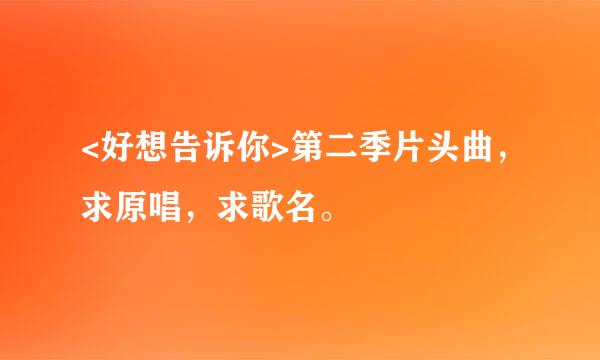 <好想告诉你>第二季片头曲，求原唱，求歌名。